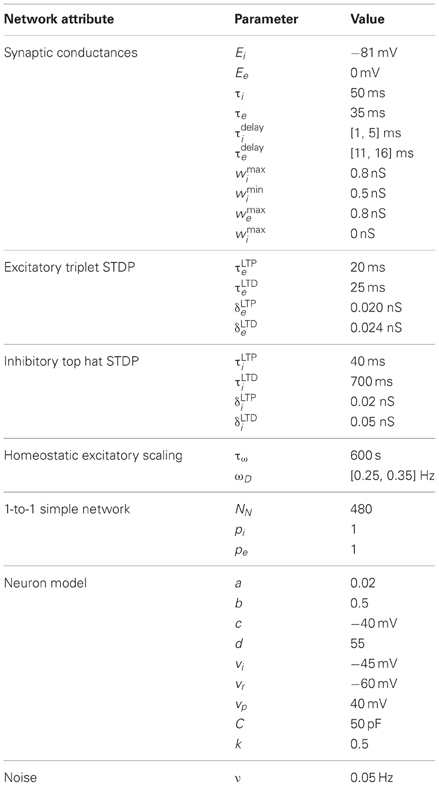 | Network attribute | Parameter | Value |
|---|---|---|
| Synaptic conductances | $E_i$ | −81 mV |
| | $E_e$ | 0 mV |
| | $\tau_i$ | 50 ms |
| | $\tau_e$ | 35 ms |
| | $\tau_i^{delay}$ | [1, 5] ms |
| | $\tau_e^{delay}$ | [11, 16] ms |
| | $w_i^{max}$ | 0.8 nS |
| | $w_i^{min}$ | 0.5 nS |
| | $w_e^{max}$ | 0.8 nS |
| | $w_i^{max}$ | 0 nS |
| Excitatory triplet STDP | $\tau_e^{LTP}$ | 20 ms |
| | $\tau_e^{LTD}$ | 25 ms |
| | $\delta_e^{LTP}$ | 0.020 nS |
| | $\delta_e^{LTD}$ | 0.024 nS |
| Inhibitory top hat STDP | $\tau_i^{LTP}$ | 40 ms |
| | $\tau_i^{LTD}$ | 700 ms |
| | $\delta_i^{LTP}$ | 0.02 nS |
| | $\delta_i^{LTD}$ | 0.05 nS |
| Homeostatic excitatory scaling | $\tau_\omega$ | 600 s |
| | $\omega_D$ | [0.25, 0.35] Hz |
| 1-to-1 simple network | $N_N$ | 480 |
| | $p_i$ | 1 |
| | $p_e$ | 1 |
| Neuron model | $a$ | 0.02 |
| | $b$ | 0.5 |
| | $c$ | −40 mV |
| | $d$ | 55 |
| | $v_i$ | −45 mV |
| | $v_r$ | −60 mV |
| | $v_p$ | 40 mV |
| | $C$ | 50 pF |
| | $k$ | 0.5 |
| Noise | $\nu$ | 0.05 Hz |